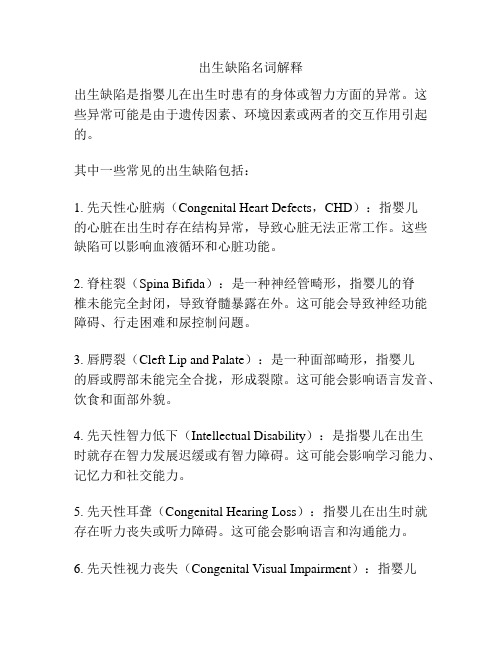 出生缺陷名词解释

出生缺陷是指婴儿在出生时患有的身体或智力方面的异常。这些异常可能是由于遗传因素、环境因素或两者的交互作用引起的。

其中一些常见的出生缺陷包括：

1. 先天性心脏病（Congenital Heart Defects，CHD）：指婴儿的心脏在出生时存在结构异常，导致心脏无法正常工作。这些缺陷可以影响血液循环和心脏功能。

2. 脊柱裂（Spina Bifida）：是一种神经管畸形，指婴儿的脊椎未能完全封闭，导致脊髓暴露在外。这可能会导致神经功能障碍、行走困难和尿控制问题。

3. 唇腭裂（Cleft Lip and Palate）：是一种面部畸形，指婴儿的唇或腭部未能完全合拢，形成裂隙。这可能会影响语言发音、饮食和面部外貌。

4. 先天性智力低下（Intellectual Disability）：是指婴儿在出生时就存在智力发展迟缓或有智力障碍。这可能会影响学习能力、记忆力和社交能力。

5. 先天性耳聋（Congenital Hearing Loss）：指婴儿在出生时就存在听力丧失或听力障碍。这可能会影响语言和沟通能力。

6. 先天性视力丧失（Congenital Visual Impairment）：指婴儿